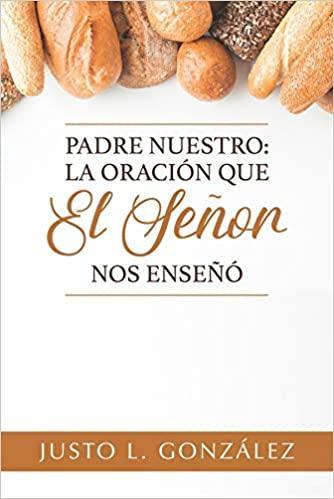 PADRE NUESTRO:
LA ORACIÓN QUE
El Señor
NOS ENSEÑÓ

JUSTO L. GONZÁLEZ